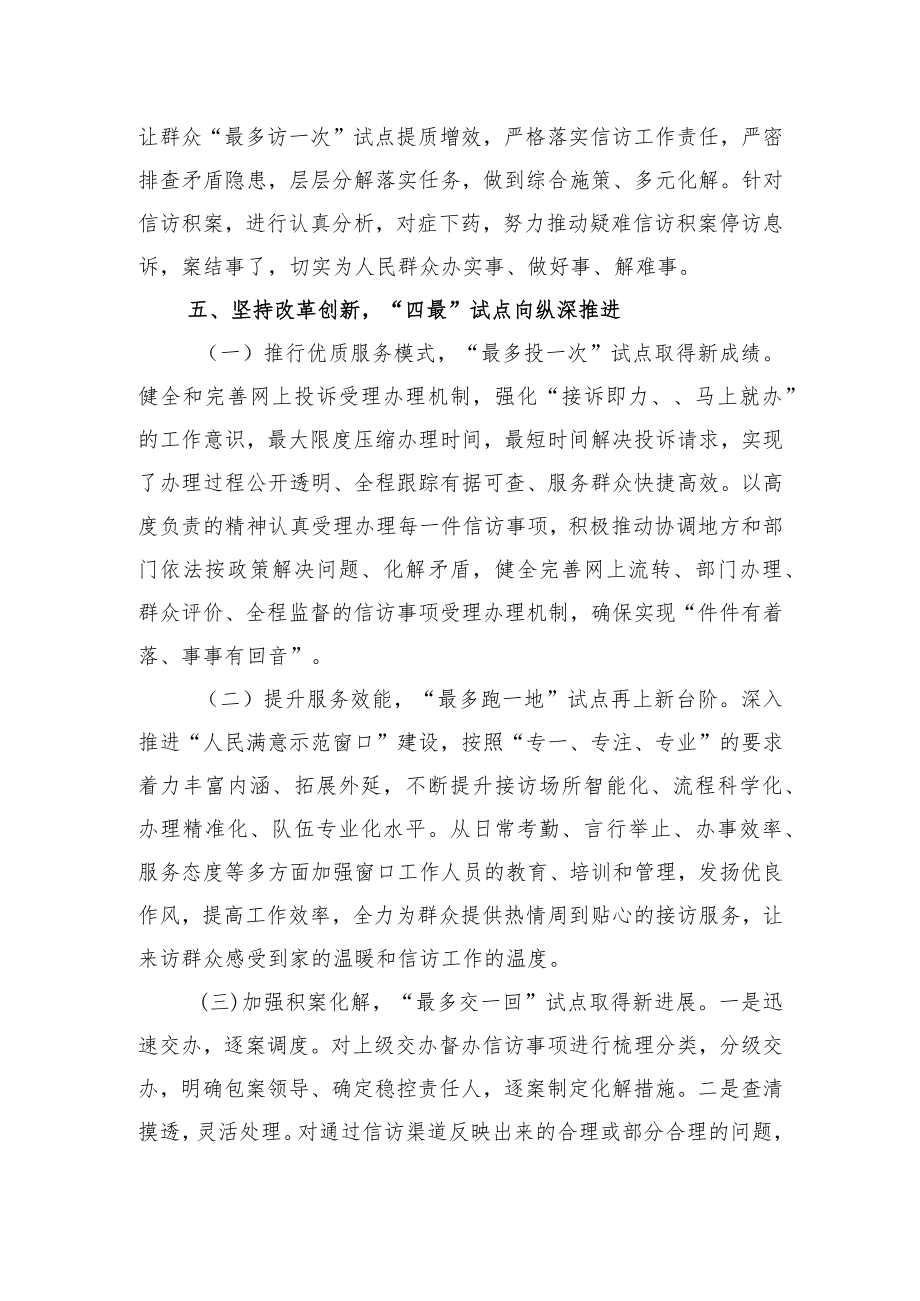 让群众“最多访一次”试点提质增效，严格落实信访工作责任，严密排查矛盾隐患，层层分解落实任务，做到综合施策、多元化解。针对信访积案，进行认真分析，对症下药，努力推动疑难信访积案停访息诉，案结事了，切实为人民群众办实事、做好事、解难事。

五、坚持改革创新，“四最”试点向纵深推进

（一）推行优质服务模式，“最多投一次”试点取得新成绩。健全和完善网上投诉受理办理机制，强化“接诉即力、、马上就办”的工作意识，最大限度压缩办理时间，最短时间解决投诉请求，实现了办理过程公开透明、全程跟踪有据可查、服务群众快捷高效。以高度负责的精神认真受理办理每一件信访事项，积极推动协调地方和部门依法按政策解决问题、化解矛盾，健全完善网上流转、部门办理、群众评价、全程监督的信访事项受理办理机制，确保实现“件件有着落、事事有回音”。

（二）提升服务效能，“最多跑一地”试点再上新台阶。深入推进“人民满意示范窗口”建设，按照“专一、专注、专业”的要求着力丰富内涵、拓展外延，不断提升接访场所智能化、流程科学化、办理精准化、队伍专业化水平。从日常考勤、言行举止、办事效率、服务态度等多方面加强窗口工作人员的教育、培训和管理，发扬优良作风，提高工作效率，全力为群众提供热情周到贴心的接访服务，让来访群众感受到家的温暖和信访工作的温度。

(三)加强积案化解，“最多交一回”试点取得新进展。一是迅速交办，逐案调度。对上级交办督办信访事项进行梳理分类，分级交办，明确包案领导、确定稳控责任人，逐案制定化解措施。二是查清摸透，灵活处理。对通过信访渠道反映出来的合理或部分合理的问题，